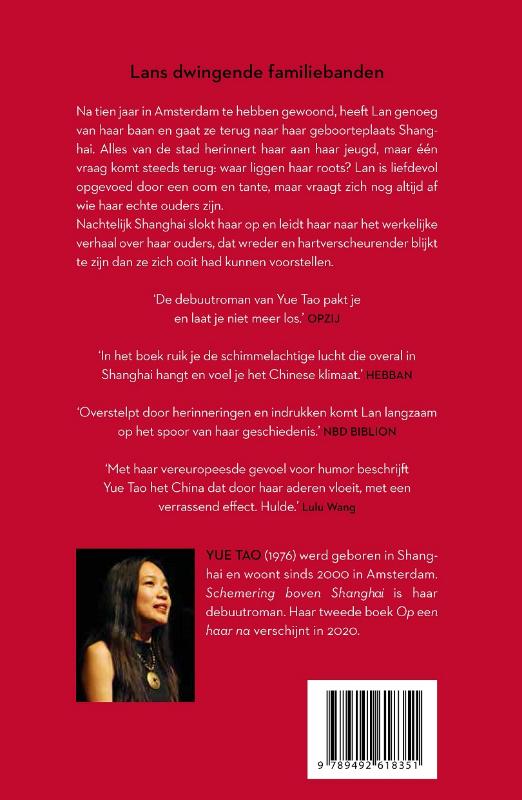 Lans dwingende familiebanden

Na tien jaar in Amsterdam te hebben gewoond, heeft Lan genoeg van haar baan en gaat ze terug naar haar geboorteplaats Shanghai. Alles van de stad herinnert haar aan haar jeugd, maar één vraag komt steeds terug: waar liggen haar roots? Lan is liefdevol opgevoed door een oom en tante, maar vraagt zich nog altijd af wie haar echte ouders zijn.
Nachtelijk Shanghai slokt haar op en leidt haar naar het werkelijke verhaal over haar ouders, dat wreder en hartverscheurender blijkt te zijn dan ze zich ooit had kunnen voorstellen.

'De debuutroman van Yue Tao pakt je en laat je niet meer los.' OPZIJ

'In het boek ruik je de schimmelachtige lucht die overal in Shanghai hangt en voel je het Chinese klimaat.' HEBBAN

'Overstelpt door herinneringen en indrukken komt Lan langzaam op het spoor van haar geschiedenis.' NBD BIBLION

'Met haar vereuropeesde gevoel voor humor beschrijft Yue Tao het China dat door haar aderen vloeit, met een verrassend effect. Hulde.' Lulu Wang

YUE TAO (1976) werd geboren in Shanghai en woont sinds 2000 in Amsterdam. Schemering boven Shanghai is haar debuutroman. Haar tweede boek Op een haar na verschijnt in 2020.

9 789492 618351